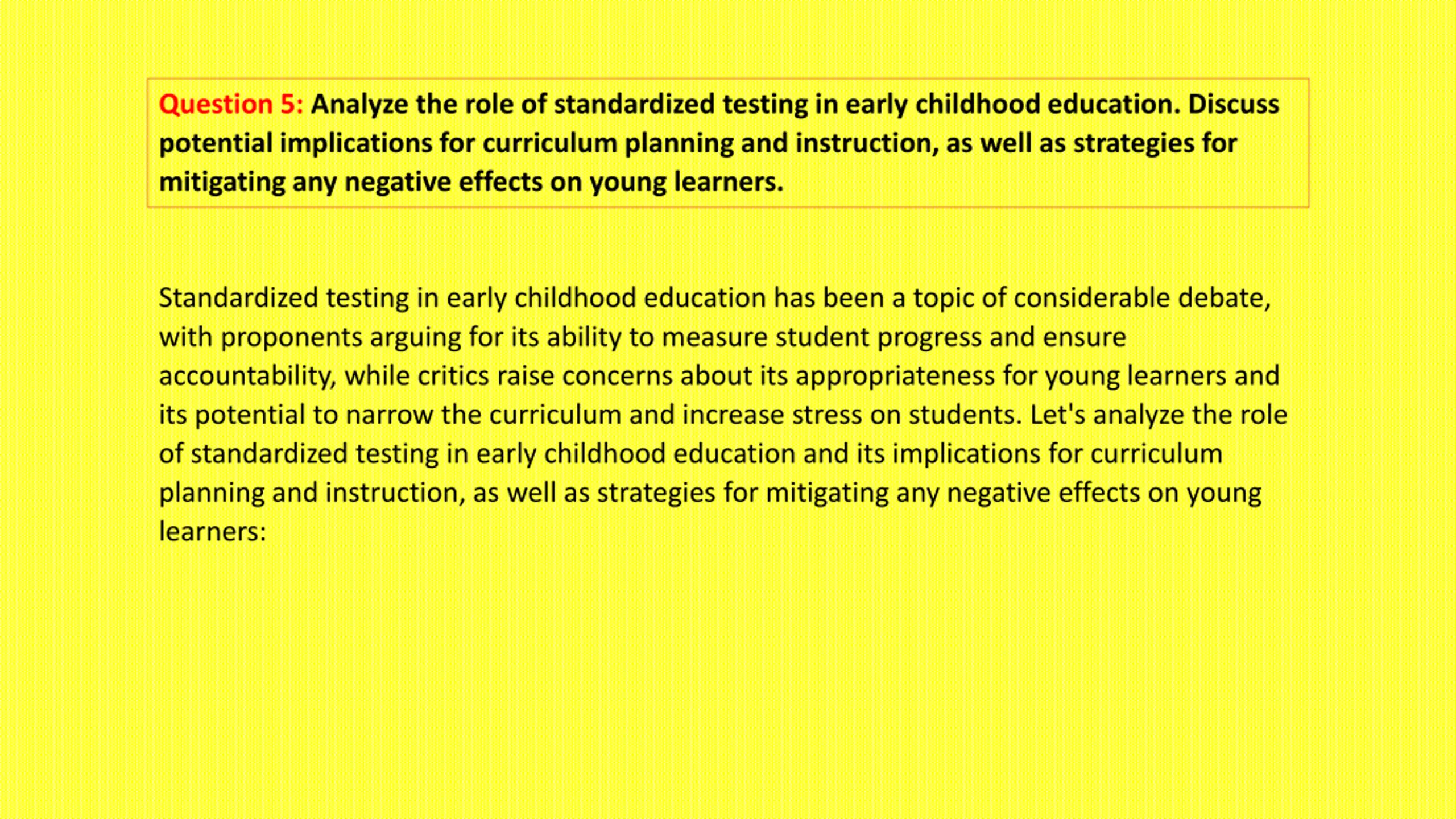 Question 5: Analyze the role of standardized testing in early childhood education. Discuss potential implications for curriculum planning and instruction, as well as strategies for mitigating any negative effects on young learners.

Standardized testing in early childhood education has been a topic of considerable debate, with proponents arguing for its ability to measure student progress and ensure accountability, while critics raise concerns about its appropriateness for young learners and its potential to narrow the curriculum and increase stress on students. Let's analyze the role of standardized testing in early childhood education and its implications for curriculum planning and instruction, as well as strategies for mitigating any negative effects on young learners: